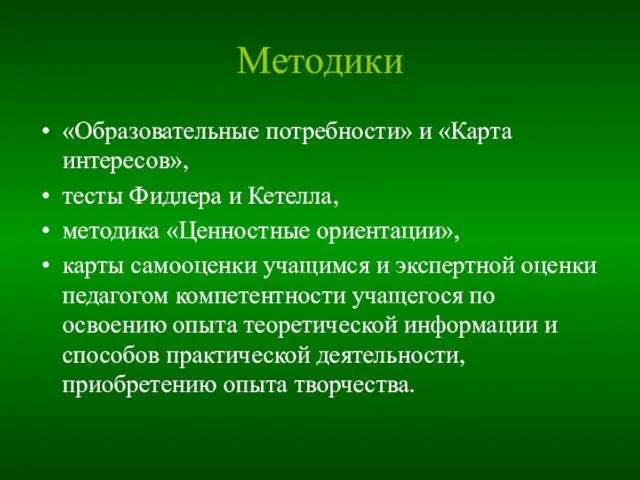 Методики

• «Образовательные потребности» и «Карта интересов»,
• тесты Фидлера и Кетелла,
• методика «Ценностные ориентации»,
• карты самооценки учащимся и экспертной оценки педагогом компетентности учащегося по освоению опыта теоретической информации и способов практической деятельности, приобретению опыта творчества.